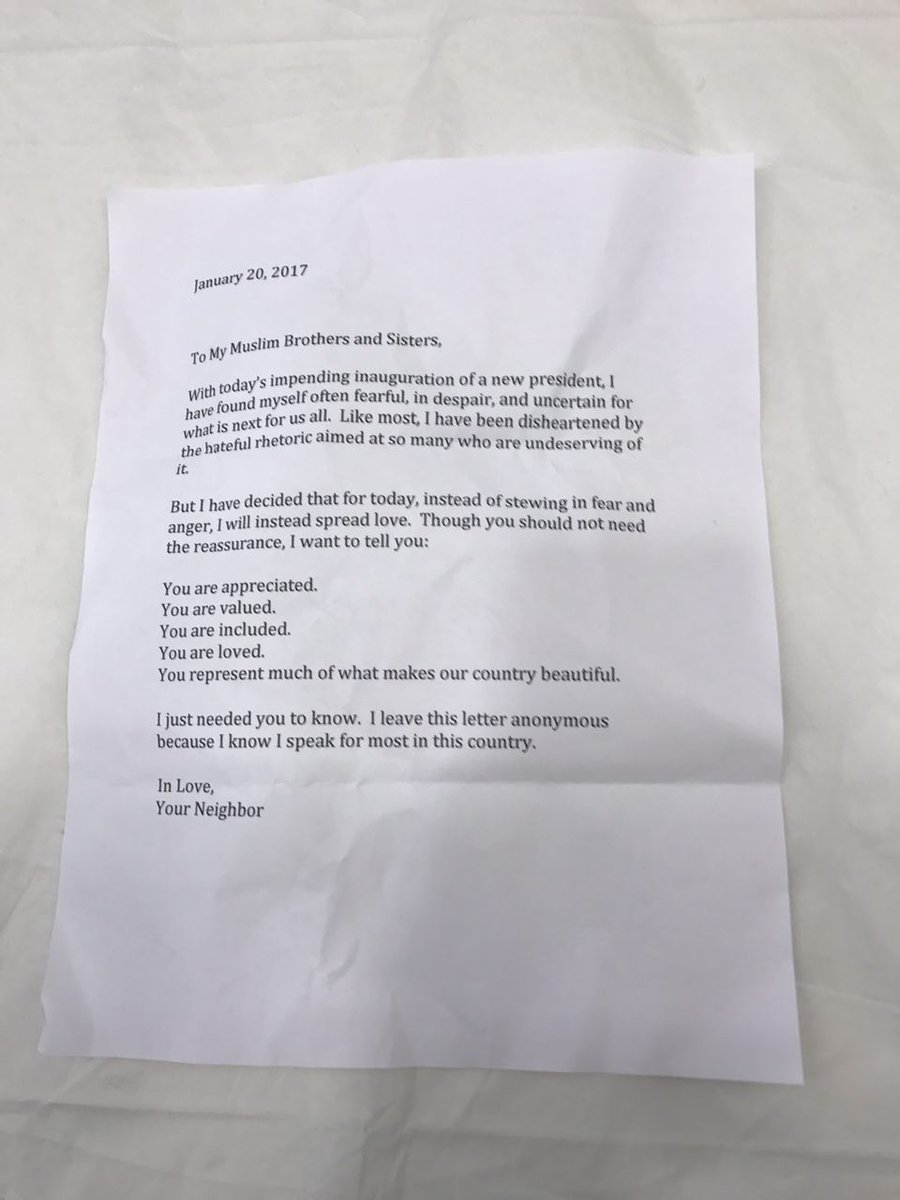 January 20, 2017

To My Muslim Brothers and Sisters,

With today's impending inauguration of a new president, I have found myself often fearful, in despair, and uncertain for what is next for us all. Like most, I have been disheartened by the hateful rhetoric aimed at so many who are undeserving of it.

But I have decided that for today, instead of stewing in fear and anger, I will instead spread love. Though you should not need the reassurance, I want to tell you:

You are appreciated.
You are valued.
You are included.
You are loved.
You represent much of what makes our country beautiful.

I just needed you to know. I leave this letter anonymous because I know I speak for most in this country.

In Love,
Your Neighbor